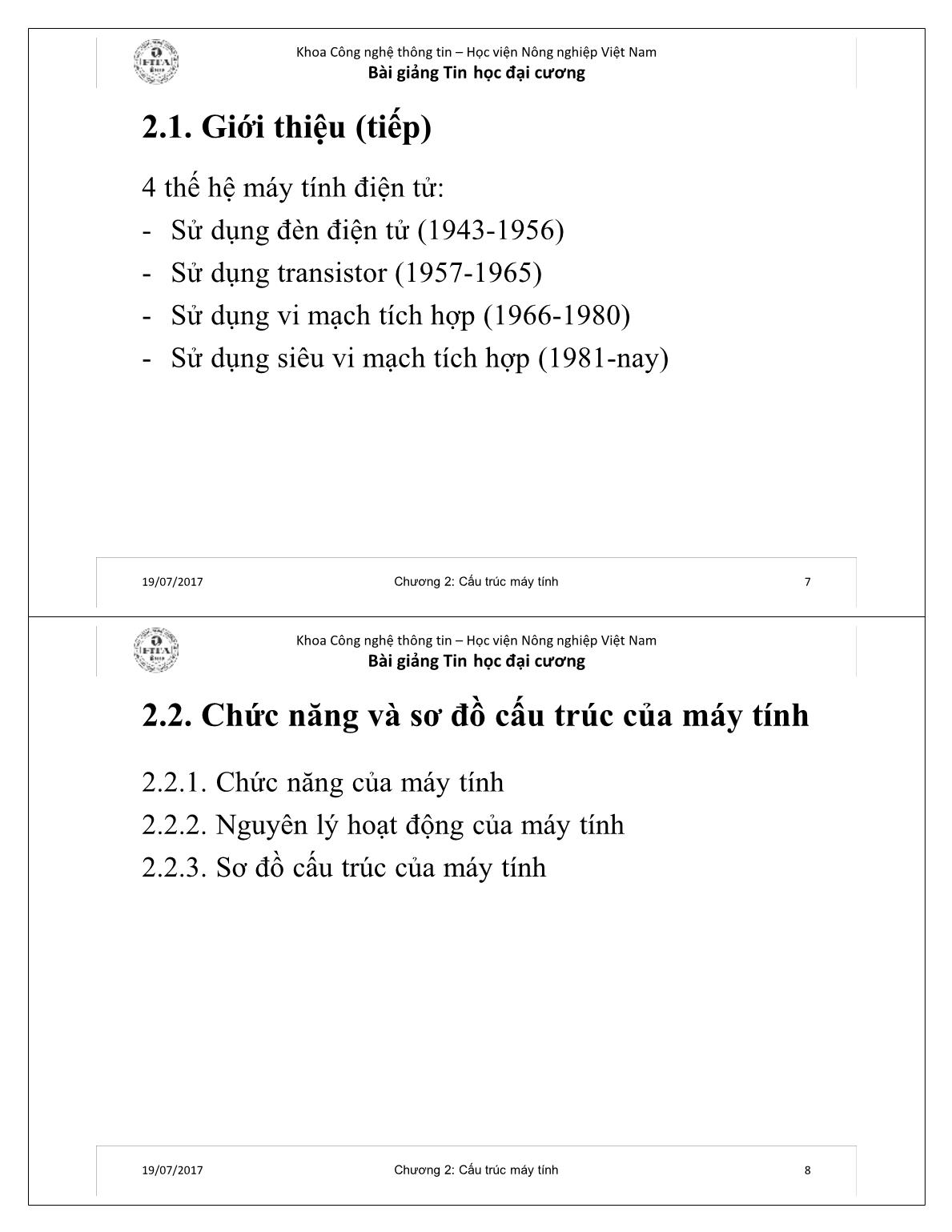 Khoa Công nghệ thông tin – Học viện Nông nghiệp Việt Nam
Bài giảng Tin học đại cương

2.1. Giới thiệu (tiếp)

4 thế hệ máy tính điện tử:
- Sử dụng đèn điện tử (1943-1956)
- Sử dụng transistor (1957-1965)
- Sử dụng vi mạch tích hợp (1966-1980)
- Sử dụng siêu vi mạch tích hợp (1981-nay)

19/07/2017 Chương 2: Cấu trúc máy tính 7

Khoa Công nghệ thông tin – Học viện Nông nghiệp Việt Nam
Bài giảng Tin học đại cương

2.2. Chức năng và sơ đồ cấu trúc của máy tính

2.2.1. Chức năng của máy tính
2.2.2. Nguyên lý hoạt động của máy tính
2.2.3. Sơ đồ cấu trúc của máy tính

19/07/2017 Chương 2: Cấu trúc máy tính 8